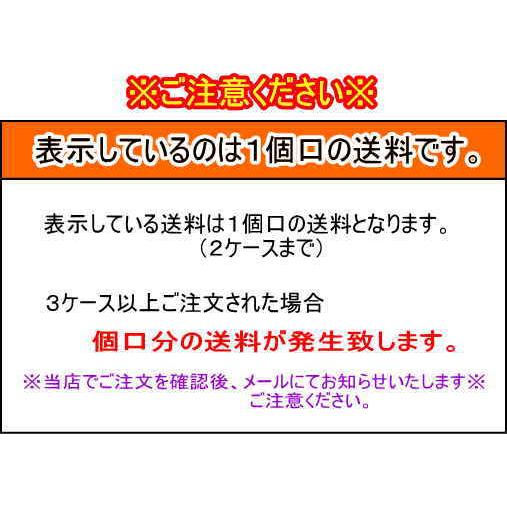 ※ご注意ください※

表示しているのは1個口の送料です。

表示している送料は1個口の送料となります。
（2ケースまで）

3ケース以上ご注文された場合

個口分の送料が発生致します。

※当店でご注文を確認後、メールにてお知らせいたします※
ご注意ください。